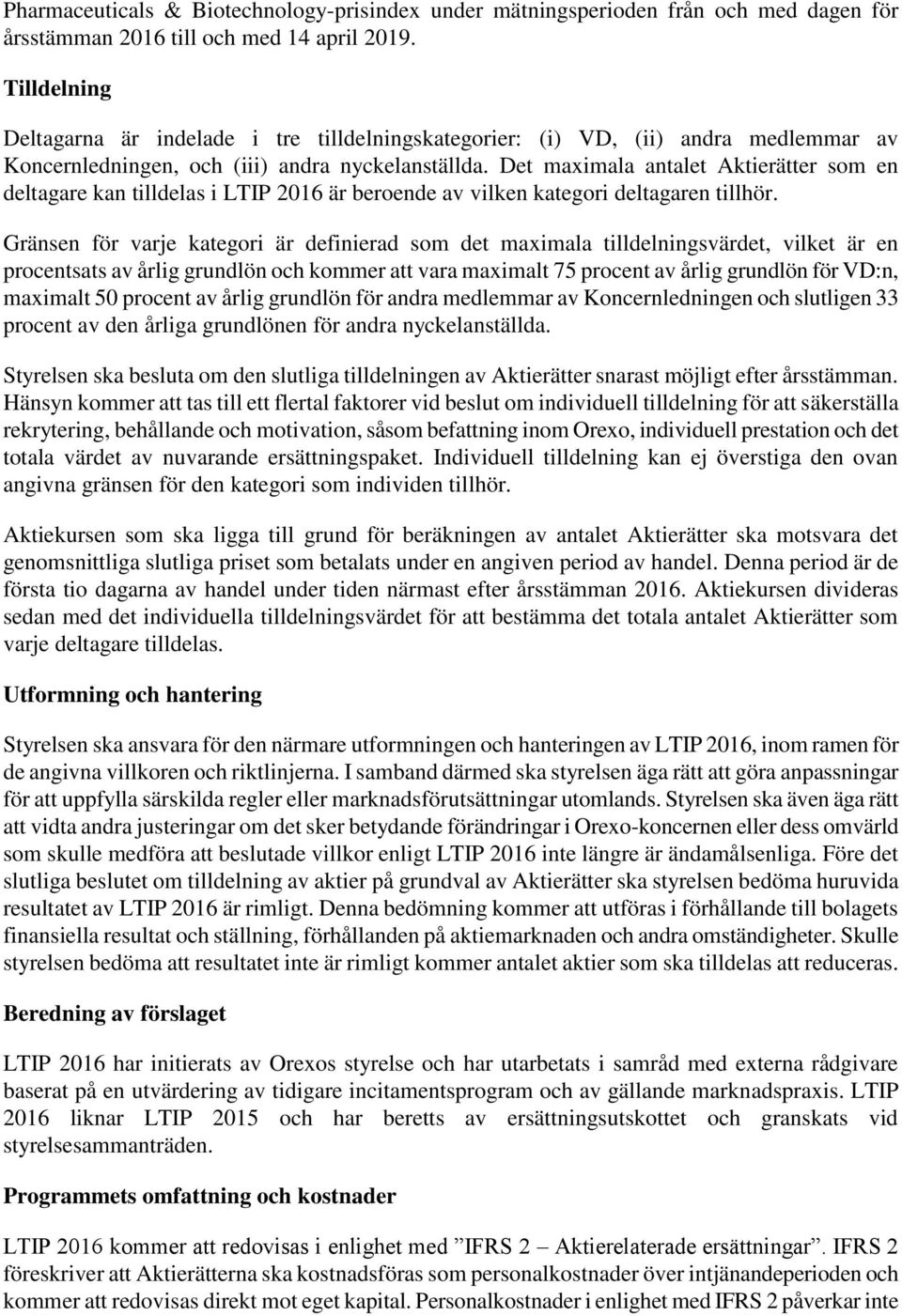 Pharmaceuticals & Biotechnology-prisindex under mätningsperioden från och med dagen för årsstämman 2016 till och med 14 april 2019.

Tilldelning

Deltagarna är indelade i tre tilldelningskategorier: (i) VD, (ii) andra medlemmar av Koncernledningen, och (iii) andra nyckelanställda. Det maximala antalet Aktierätter som en deltagare kan tilldelas i LTIP 2016 är beroende av vilken kategori deltagaren tillhör.

Gränsen för varje kategori är definierad som det maximala tilldelningsvärdet, vilket är en procentsats av årlig grundlön och kommer att vara maximalt 75 procent av årlig grundlön för VD:n, maximalt 50 procent av årlig grundlön för andra medlemmar av Koncernledningen och slutligen 33 procent av den årliga grundlönen för andra nyckelanställda.

Styrelsen ska besluta om den slutliga tilldelningen av Aktierätter snarast möjligt efter årsstämman. Hänsyn kommer att tas till ett flertal faktorer vid beslut om individuell tilldelning för att säkerställa rekrytering, behållande och motivation, såsom befattning inom Orexo, individuell prestation och det totala värdet av nuvarande ersättningspaket. Individuell tilldelning kan ej överstiga den ovan angivna gränsen för den kategori som individen tillhör.

Aktiekursen som ska ligga till grund för beräkningen av antalet Aktierätter ska motsvara det genomsnittliga slutliga priset som betalats under en angiven period av handel. Denna period är de första tio dagarna av handel under tiden närmast efter årsstämman 2016. Aktiekursen divideras sedan med det individuella tilldelningsvärdet för att bestämma det totala antalet Aktierätter som varje deltagare tilldelas.

Utformning och hantering

Styrelsen ska ansvara för den närmare utformningen och hanteringen av LTIP 2016, inom ramen för de angivna villkoren och riktlinjerna. I samband därmed ska styrelsen äga rätt att göra anpassningar för att uppfylla särskilda regler eller marknadsförutsättningar utomlands. Styrelsen ska även äga rätt att vidta andra justeringar om det sker betydande förändringar i Orexo-koncernen eller dess omvärld som skulle medföra att beslutade villkor enligt LTIP 2016 inte längre är ändamålsenliga. Före det slutliga beslutet om tilldelning av aktier på grundval av Aktierätter ska styrelsen bedöma huruvida resultatet av LTIP 2016 är rimligt. Denna bedömning kommer att utföras i förhållande till bolagets finansiella resultat och ställning, förhållanden på aktiemarknaden och andra omständigheter. Skulle styrelsen bedöma att resultatet inte är rimligt kommer antalet aktier som ska tilldelas att reduceras.

Beredning av förslaget

LTIP 2016 har initierats av Orexos styrelse och har utarbetats i samråd med externa rådgivare baserat på en utvärdering av tidigare incitamentsprogram och av gällande marknadspraxis. LTIP 2016 liknar LTIP 2015 och har beretts av ersättningsutskottet och granskats vid styrelsesammanträden.

Programmets omfattning och kostnader

LTIP 2016 kommer att redovisas i enlighet med ”IFRS 2 – Aktierelaterade ersättningar”. IFRS 2 föreskriver att Aktierätterna ska kostnadsföras som personalkostnader över intjänandeperioden och kommer att redovisas direkt mot eget kapital. Personalkostnader i enlighet med IFRS 2 påverkar inte